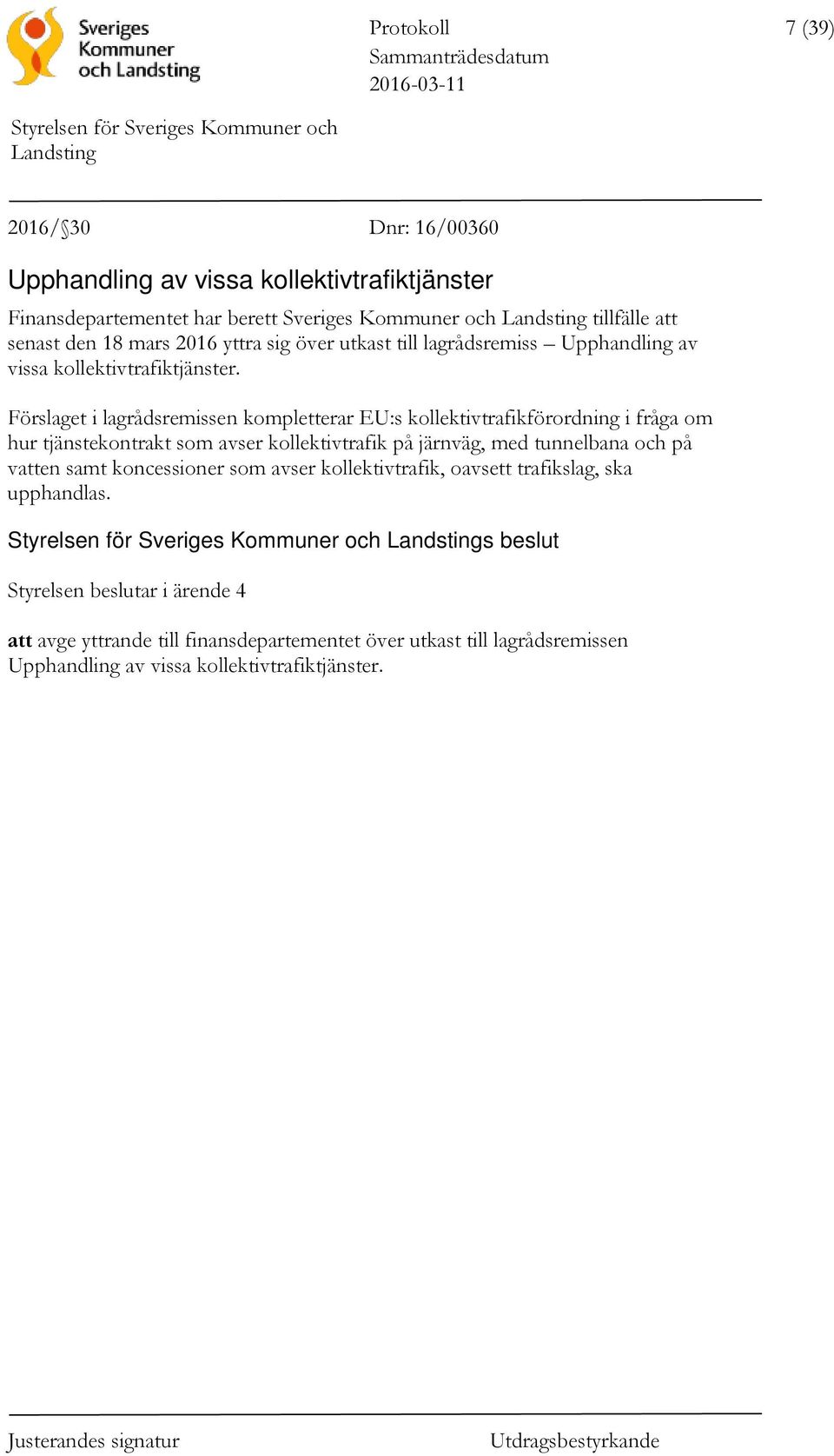 Sveriges Kommuner och Landsting

Protokoll
Sammanträdesdatum
2016-03-11

7 (39)

Styrelsen för Sveriges Kommuner och Landsting

2016/§30

Dnr: 16/00360

Upphandling av vissa kollektivtrafiktjänster

Finansdepartementet har berett Sveriges Kommuner och Landsting tillfälle att senast den 18 mars 2016 yttra sig över utkast till lagrådsremiss – Upphandling av vissa kollektivtrafiktjänster.

Förslaget i lagrådsremissen kompletterar EU:s kollektivtrafikförordning i fråga om hur tjänstekontrakt som avser kollektivtrafik på järnväg, med tunnelbana och på vatten samt koncessioner som avser kollektivtrafik, oavsett trafikslag, ska upphandlas.

Styrelsen för Sveriges Kommuner och Landstings beslut

Styrelsen beslutar i ärende 4

att avge yttrande till finansdepartementet över utkast till lagrådsremissen Upphandling av vissa kollektivtrafiktjänster.

Justerandes signatur

Utdragsbestyrkande